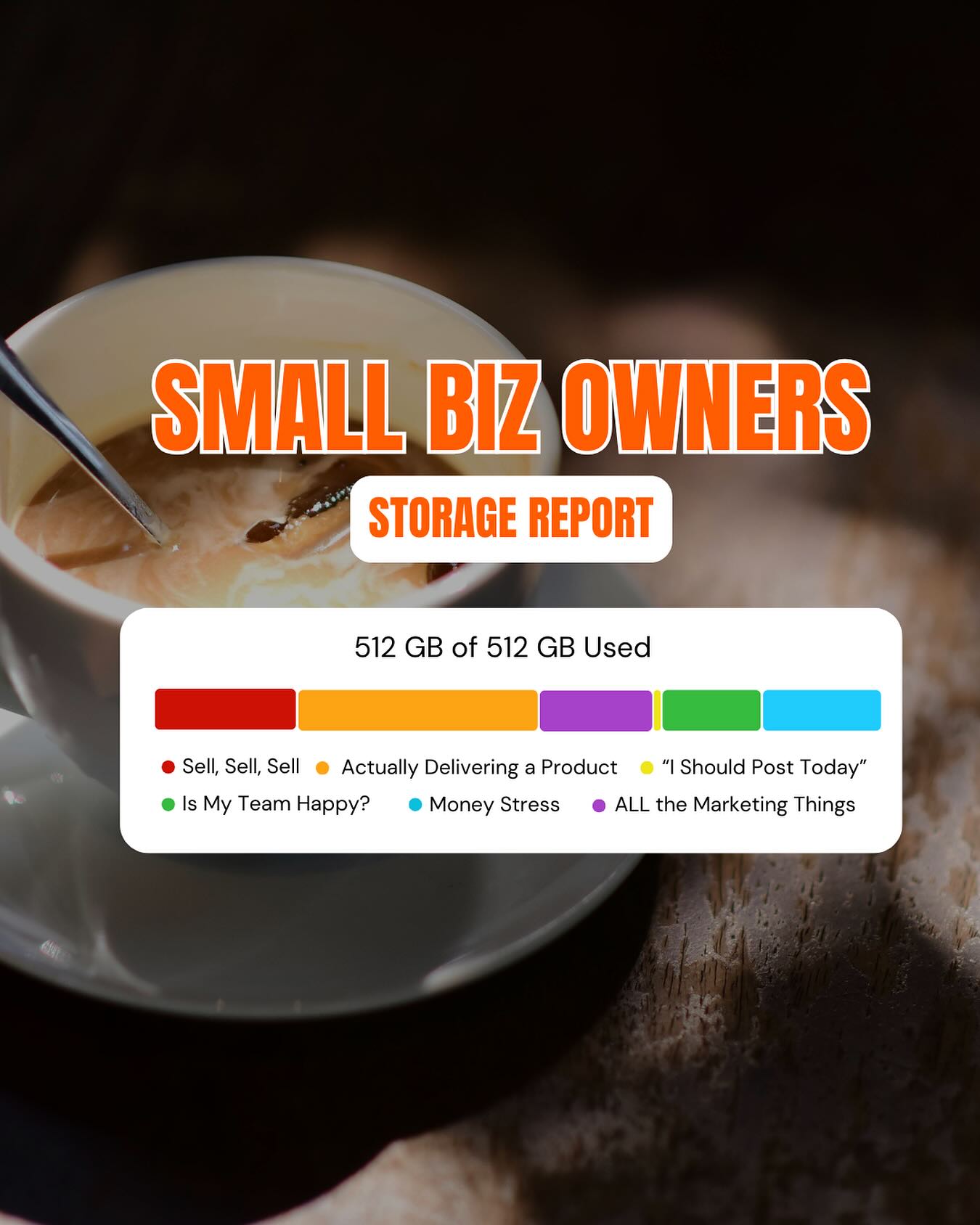 SMALL BIZ OWNERS

STORAGE REPORT

512 GB of 512 GB Used

Sell, Sell, Sell
Actually Delivering a Product
“I Should Post Today”
Is My Team Happy?
Money Stress
ALL the Marketing Things